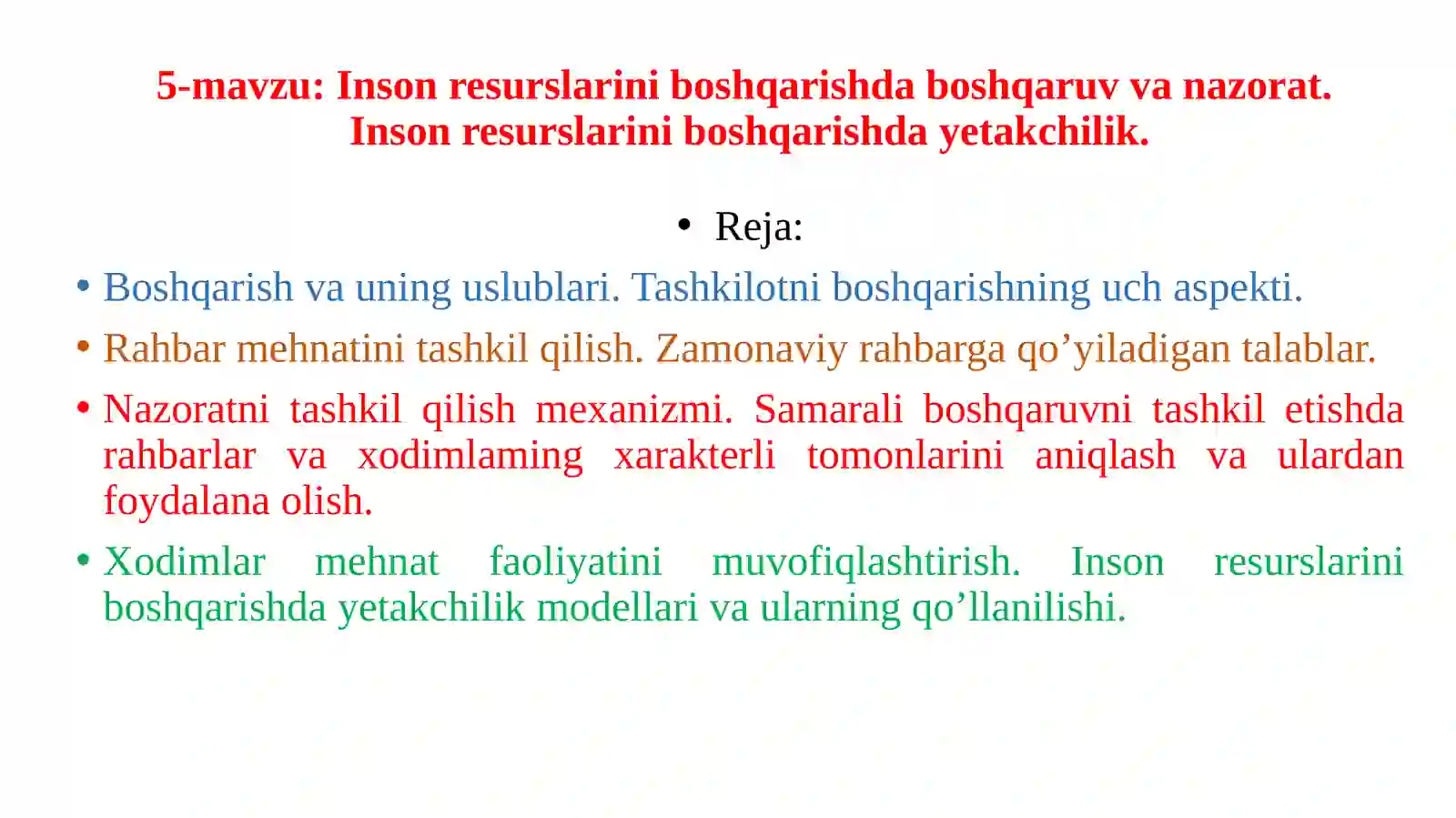 5-mavzu: Inson resurslarini boshqarishda boshqaruv va nazorat. Inson resurslarini boshqarishda yetakchilik.

• Reja:

• Boshqarish va uning uslublari. Tashkilotni boshqarishning uch aspekti.

• Rahbar mehnatini tashkil qilish. Zamonaviy rahbarga qo’yiladigan talablar.

• Nazoratni tashkil qilish mexanizmi. Samarali boshqaruvni tashkil etishda rahbarlar va xodimlaming xarakterli tomonlarini aniqlash va ulardan foydalana olish.

• Xodimlar mehnat faoliyatini muvofiqlashtirish. Inson resurslarini boshqarishda yetakchilik modellari va ularning qo’llanilishi.